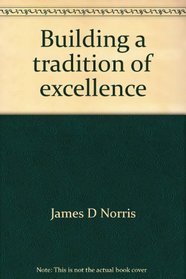 Building a tradition of excellence

James D Norris

Note: This is not the actual book cover